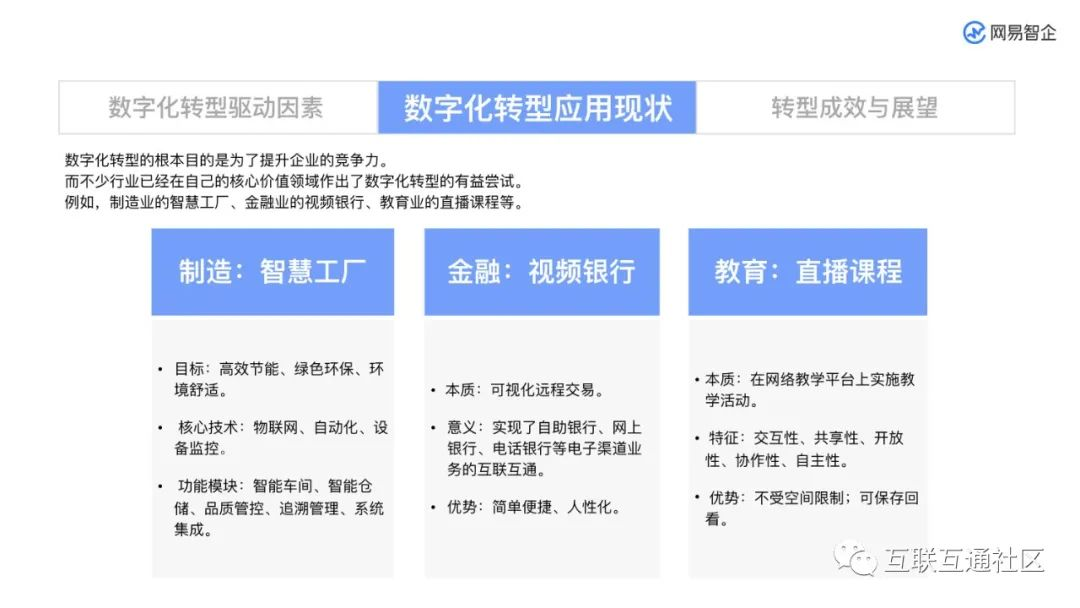 网易智企

数字化转型驱动因素 数字化转型应用现状 转型成效与展望

数字化转型的根本目的是为了提升企业的竞争力。
而不少行业已经在自己的核心价值领域作出了数字化转型的有益尝试。
例如，制造业的智慧工厂、金融业的视频银行、教育业的直播课程等。

制造：智慧工厂

• 目标：高效节能、绿色环保、环境舒适。

• 核心技术：物联网、自动化、设备监控。

• 功能模块：智能车间、智能仓储、品质管控、追溯管理、系统集成。

金融：视频银行

• 本质：可视化远程交易。

• 意义：实现了自助银行、网上银行、电话银行等电子渠道业务的互联互通。

• 优势：简单便捷、人性化。

教育：直播课程

• 本质：在网络教学平台上实施教学活动。

• 特征：交互性、共享性、开放性、协作性、自主性。

• 优势：不受空间限制；可保存回看。

互联互通社区